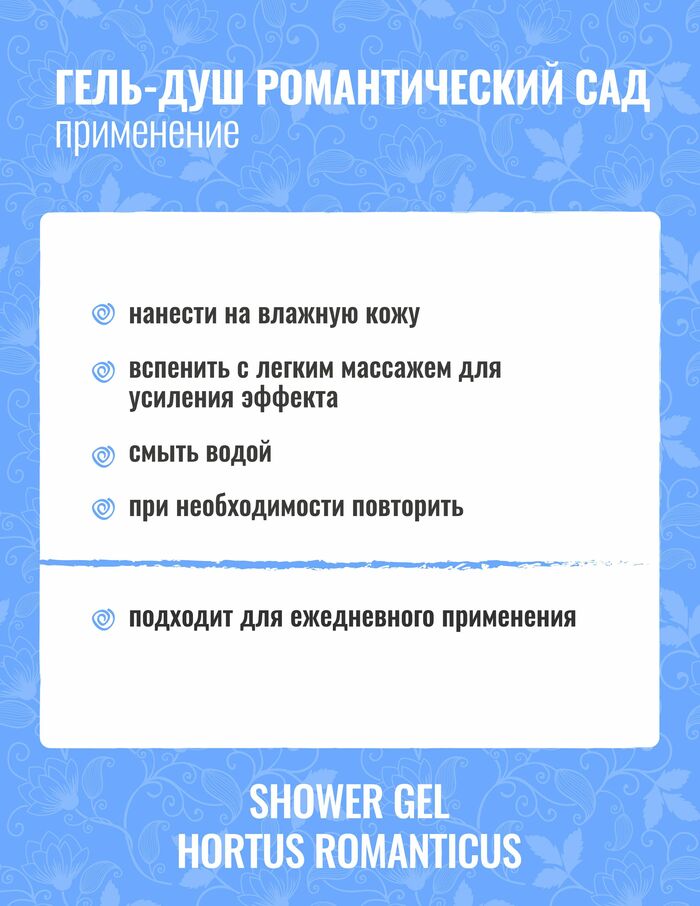 ГЕЛЬ-ДУШ РОМАНТИЧЕСКИЙ САД
применение

нанести на влажную кожу

вспенить с легким массажем для усиления эффекта

смыть водой

при необходимости повторить

подходит для ежедневного применения

SHOWER GEL
HORTUS ROMANTICUS